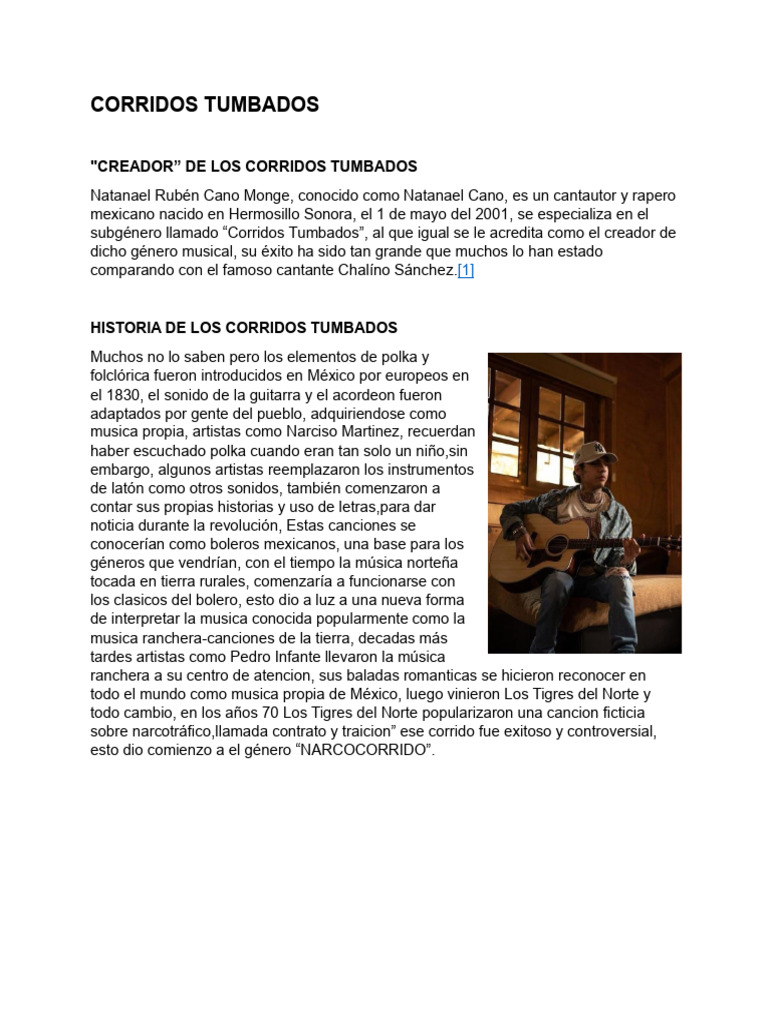 CORRIDOS TUMBADOS

"CREADOR" DE LOS CORRIDOS TUMBADOS

Natanael Rubén Cano Monge, conocido como Natanael Cano, es un cantautor y rapero mexicano nacido en Hermosillo Sonora, el 1 de mayo del 2001, se especializa en el subgénero llamado “Corridos Tumbados”, al que igual se le acredita como el creador de dicho género musical, su éxito ha sido tan grande que muchos lo han estado comparando con el famoso cantante Chalíno Sánchez.[1]

HISTORIA DE LOS CORRIDOS TUMBADOS

Muchos no lo saben pero los elementos de polka y folclórica fueron introducidos en México por europeos en el 1830, el sonido de la guitarra y el acordeon fueron adaptados por gente del pueblo, adquiriendose como musica propia, artistas como Narciso Martinez, recuerdan haber escuchado polka cuando eran tan solo un niño,sin embargo, algunos artistas reemplazaron los instrumentos de latón como otros sonidos, también comenzaron a contar sus propias historias y uso de letras,para dar noticia durante la revolución, Estas canciones se conocerían como boleros mexicanos, una base para los géneros que vendrían, con el tiempo la música norteña tocada en tierra rurales, comenzaría a funcionarse con los clasicos del bolero, esto dio a luz a una nueva forma de interpretar la musica conocida popularmente como la musica ranchera-canciones de la tierra, decadas más tardes artistas como Pedro Infante llevaron la música ranchera a su centro de atencion, sus baladas romanticas se hicieron reconocer en todo el mundo como musica propia de México, luego vinieron Los Tigres del Norte y todo cambio, en los años 70 Los Tigres del Norte popularizaron una cancion ficticia sobre narcotráfico,llamada contrato y traicion” ese corrido fue exitoso y controversial, esto dio comienzo a el género “NARCOCORRIDO”.